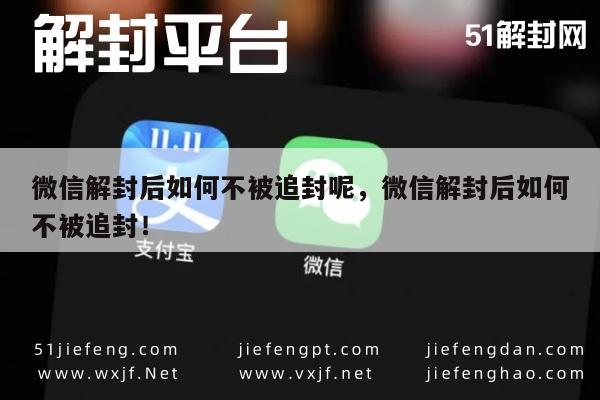 解封平台

51解封网

11.11

微信解封后如何不被追封呢，微信解封后如何不被追封！

支付宝

微信

51jiefeng.com
www.wxjf.Net

jiefengpt.com
www.vxjf.net

jiefengdan.com
jiefenghao.com